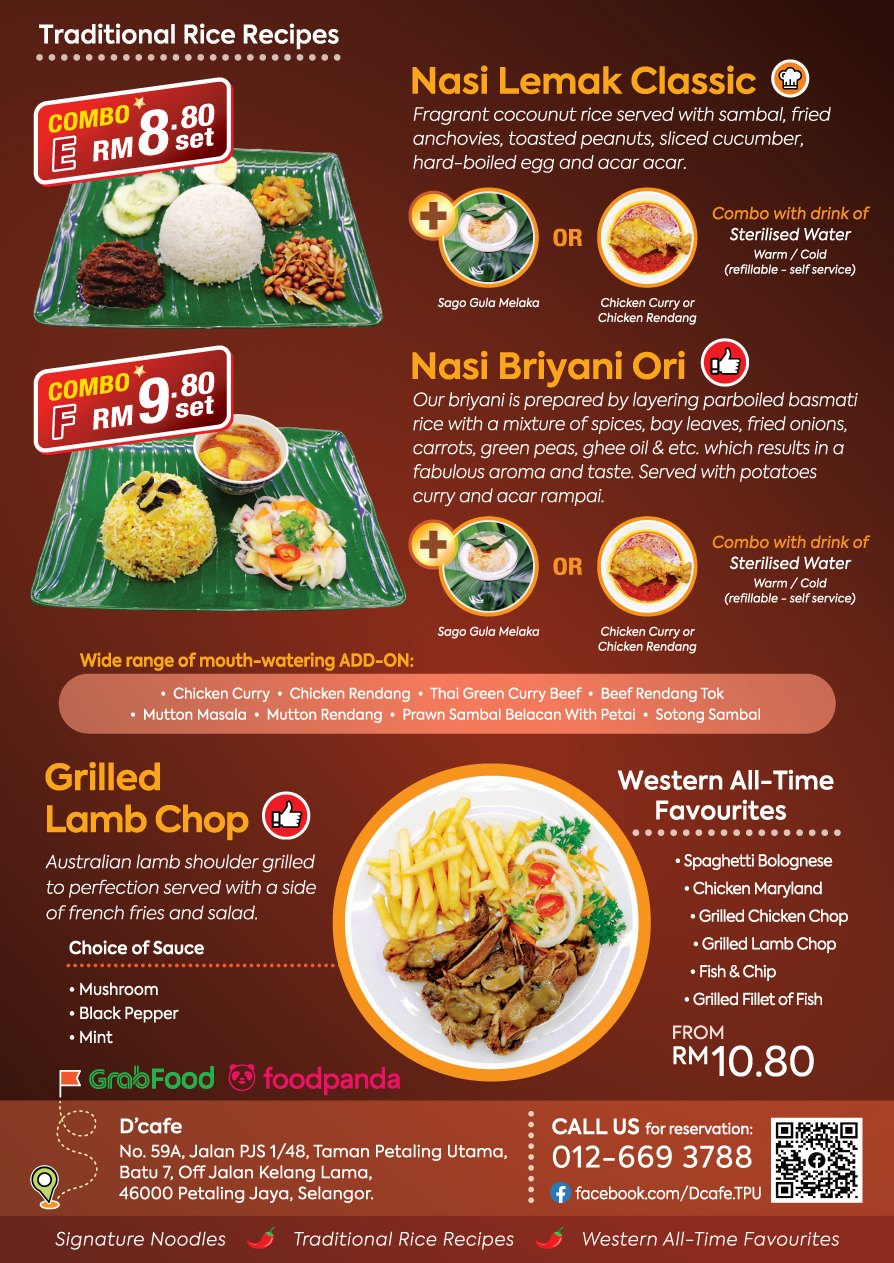 Traditional Rice Recipes

COMBO E RM 8.80 set

Nasi Lemak Classic

Fragrant cocounut rice served with sambal, fried anchovies, toasted peanuts, sliced cucumber, hard-boiled egg and acar acar.

Sago Gula Melaka

OR

Chicken Curry or Chicken Rendang

Combo with drink of
Sterilised Water
Warm / Cold
(refillable - self service)

COMBO F RM 9.80 set

Nasi Briyani Ori

Our briyani is prepared by layering parboiled basmati rice with a mixture of spices, bay leaves, fried onions, carrots, green peas, ghee oil & etc. which results in a fabulous aroma and taste. Served with potatoes curry and acar rampai.

Sago Gula Melaka

OR

Chicken Curry or Chicken Rendang

Combo with drink of
Sterilised Water
Warm / Cold
(refillable - self service)

Wide range of mouth-watering ADD-ON:

• Chicken Curry • Chicken Rendang • Thai Green Curry Beef • Beef Rendang Tok
• Mutton Masala • Mutton Rendang • Prawn Sambal Belacan With Petai • Sotong Sambal

Grilled Lamb Chop

Australian lamb shoulder grilled to perfection served with a side of french fries and salad.

Choice of Sauce

• Mushroom
• Black Pepper
• Mint

Western All-Time Favourites

• Spaghetti Bolognese
• Chicken Maryland
• Grilled Chicken Chop
• Grilled Lamb Chop
• Fish & Chip
• Grilled Fillet of Fish

FROM
RM10.80

GrabFood foodpanda

D'cafe
No. 59A, Jalan PJS 1/48, Taman Petaling Utama,
Batu 7, Off Jalan Kelang Lama,
46000 Petaling Jaya, Selangor.

CALL US for reservation:
012-669 3788
facebook.com/Dcafe.TPU

Signature Noodles Traditional Rice Recipes Western All-Time Favourites